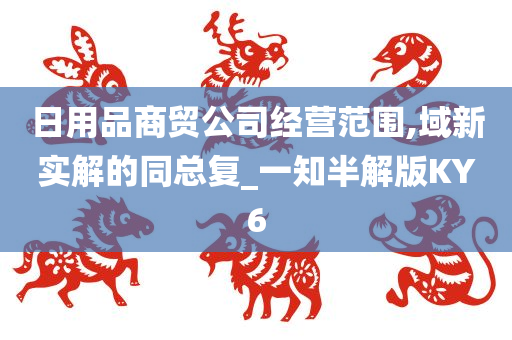 日用品商贸公司经营范围,域新实解的同总复_一知半解版KY6